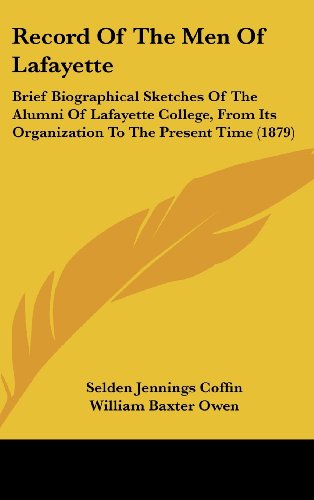 Record Of The Men Of Lafayette

Brief Biographical Sketches Of The Alumni Of Lafayette College, From Its Organization To The Present Time (1879)

Selden Jennings Coffin
William Baxter Owen